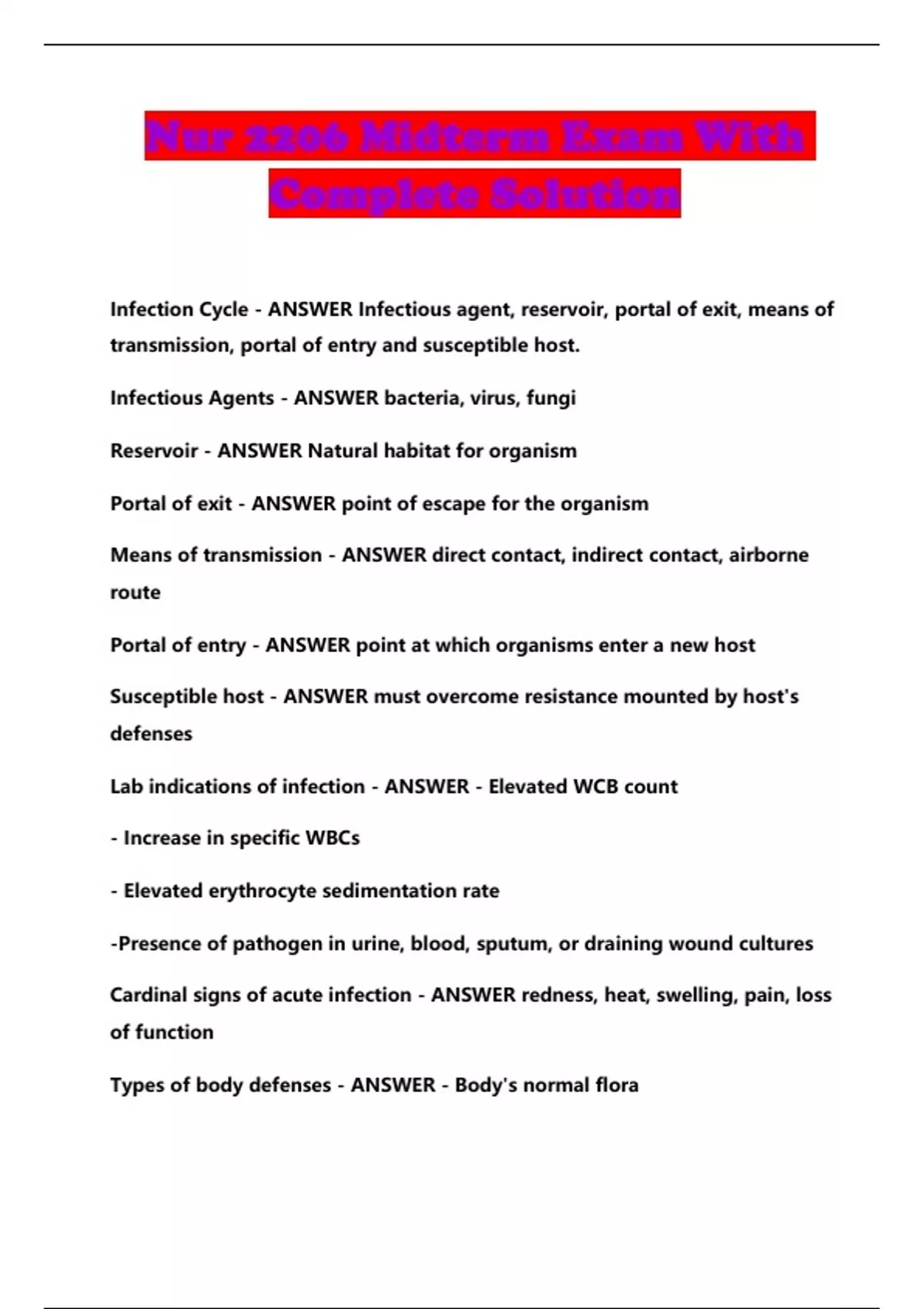 Nur 2206 Midterm Exam With Complete Solution

Infection Cycle - ANSWER Infectious agent, reservoir, portal of exit, means of transmission, portal of entry and susceptible host.

Infectious Agents - ANSWER bacteria, virus, fungi

Reservoir - ANSWER Natural habitat for organism

Portal of exit - ANSWER point of escape for the organism

Means of transmission - ANSWER direct contact, indirect contact, airborne route

Portal of entry - ANSWER point at which organisms enter a new host

Susceptible host - ANSWER must overcome resistance mounted by host's defenses

Lab indications of infection - ANSWER - Elevated WCB count

- Increase in specific WBCs

- Elevated erythrocyte sedimentation rate

-Presence of pathogen in urine, blood, sputum, or draining wound cultures

Cardinal signs of acute infection - ANSWER redness, heat, swelling, pain, loss of function

Types of body defenses - ANSWER - Body's normal flora